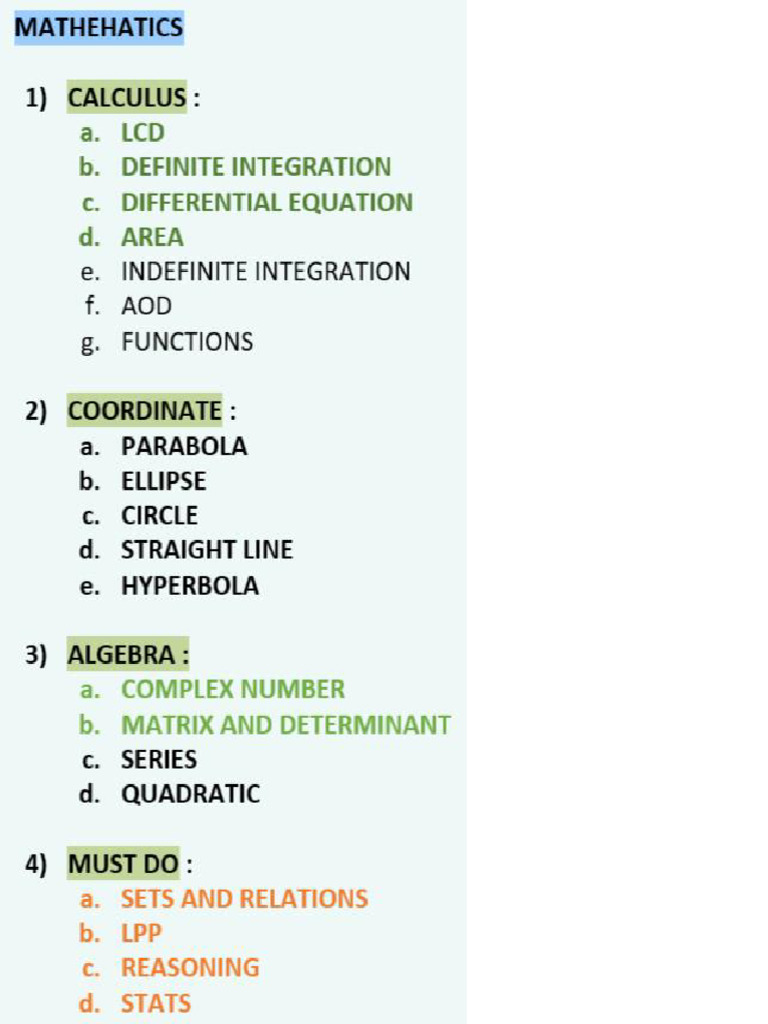 MATHEHATICS

1) CALCULUS :
a. LCD
b. DEFINITE INTEGRATION
c. DIFFERENTIAL EQUATION
d. AREA
e. INDEFINITE INTEGRATION
f. AOD
g. FUNCTIONS

2) COORDINATE :
a. PARABOLA
b. ELLIPSE
c. CIRCLE
d. STRAIGHT LINE
e. HYPERBOLA

3) ALGEBRA :
a. COMPLEX NUMBER
b. MATRIX AND DETERMINANT
c. SERIES
d. QUADRATIC

4) MUST DO :
a. SETS AND RELATIONS
b. LPP
c. REASONING
d. STATS